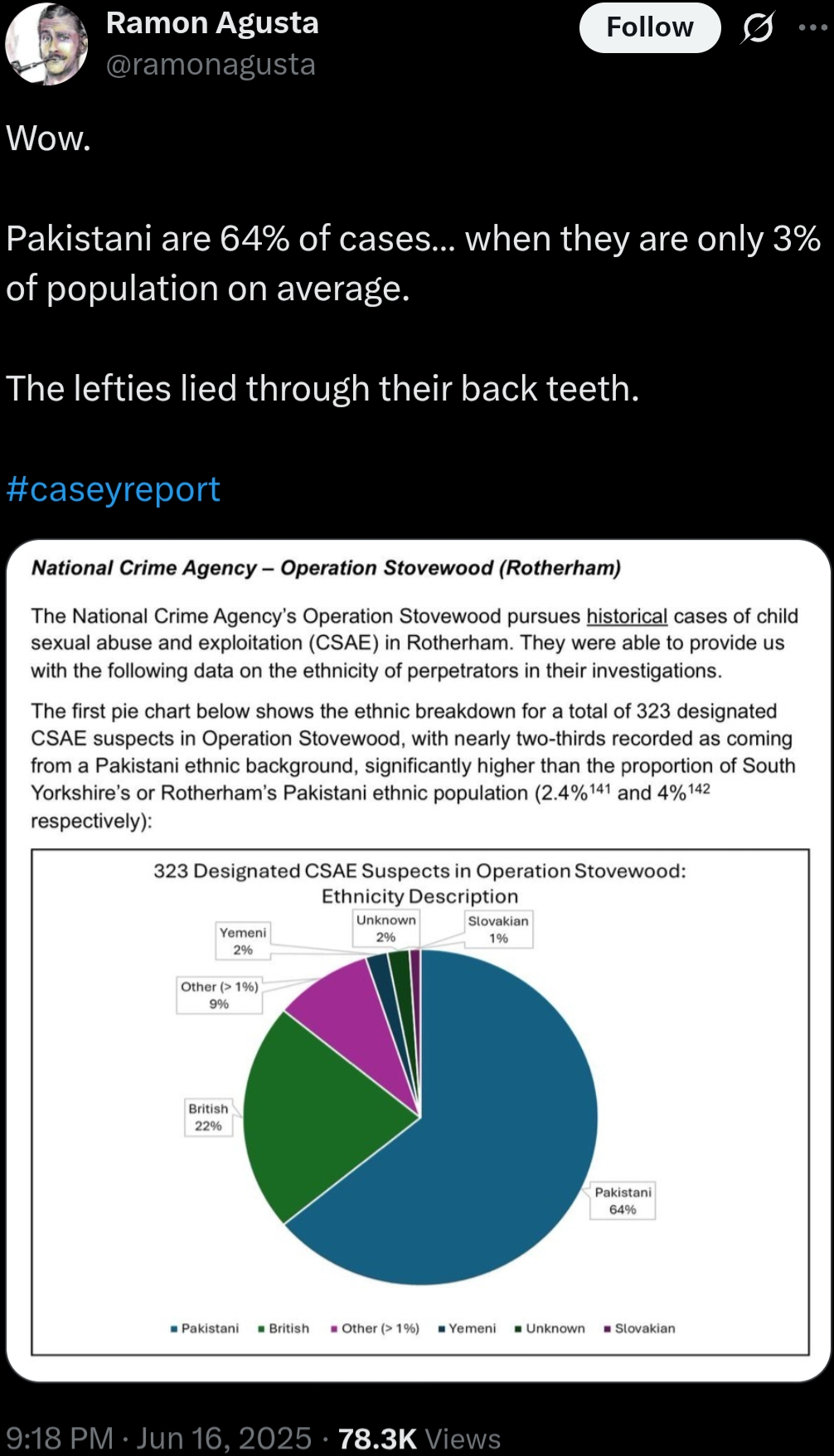 Ramon Agusta
@ramonagusta
Follow

Wow.

Pakistani are 64% of cases... when they are only 3% of population on average.

The lefties lied through their back teeth.

#caseyreport

National Crime Agency – Operation Stovewood (Rotherham)

The National Crime Agency's Operation Stovewood pursues historical cases of child sexual abuse and exploitation (CSAE) in Rotherham. They were able to provide us with the following data on the ethnicity of perpetrators in their investigations.

The first pie chart below shows the ethnic breakdown for a total of 323 designated CSAE suspects in Operation Stovewood, with nearly two-thirds recorded as coming from a Pakistani ethnic background, significantly higher than the proportion of South Yorkshire's or Rotherham's Pakistani ethnic population (2.4%$^{141}$ and 4%$^{142}$ respectively):

323 Designated CSAE Suspects in Operation Stovewood: Ethnicity Description

Yemeni 2%
Unknown 2%
Slovakian 1%
Other (> 1%) 9%
British 22%
Pakistani 64%

Pakistani British Other (> 1%) Yemeni Unknown Slovakian

9:18 PM · Jun 16, 2025 · 78.3K Views